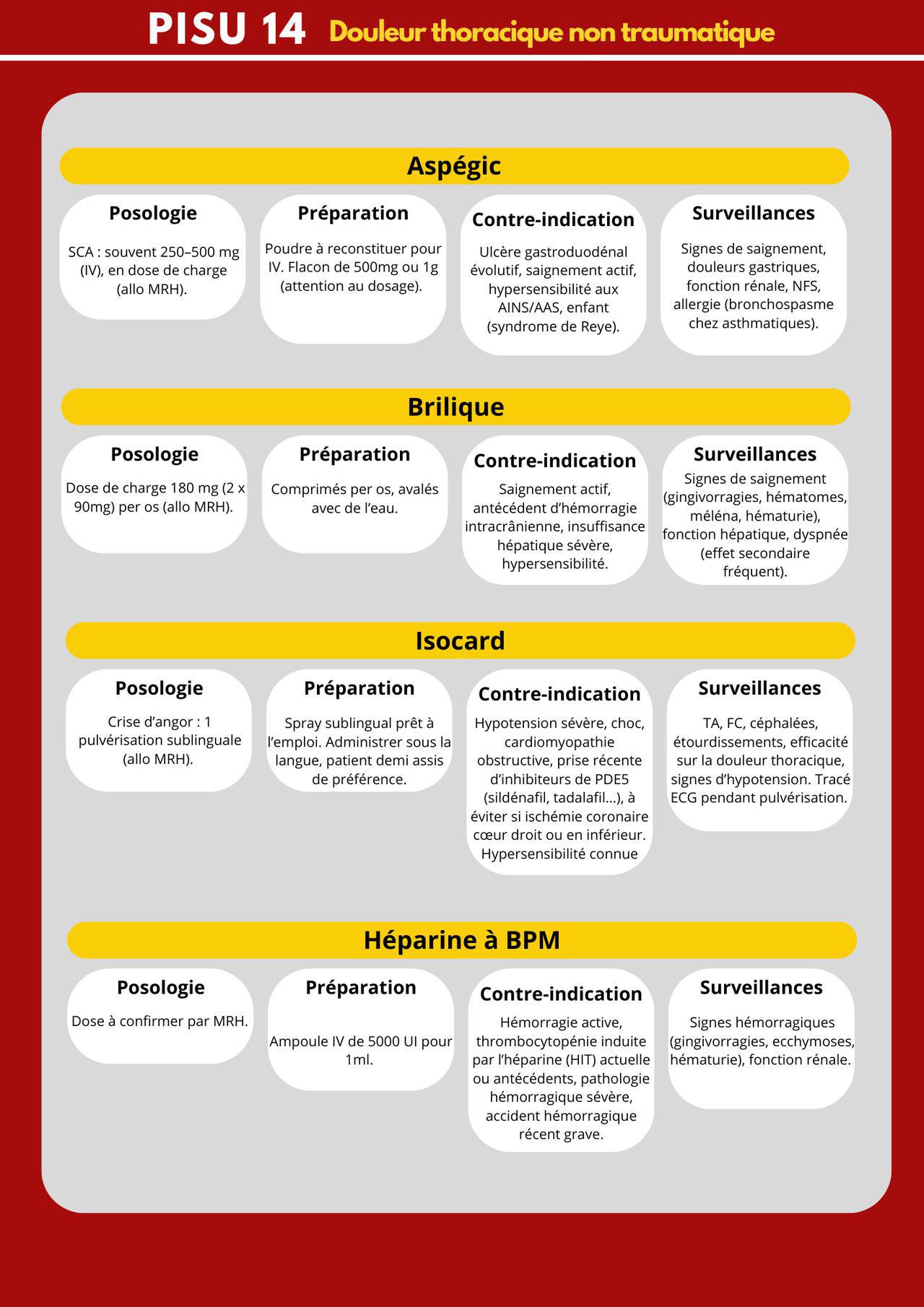 PISU 14 Douleur thoracique non traumatique

Aspégic

Posologie

SCA : souvent 250–500 mg (IV), en dose de charge (allo MRH).

Préparation

Poudre à reconstituer pour IV. Flacon de 500mg ou 1g (attention au dosage).

Contre-indication

Ulcère gastroduodénal évolutif, saignement actif, hypersensibilité aux AINS/AAS, enfant (syndrome de Reye).

Surveillances

Signes de saignement, douleurs gastriques, fonction rénale, NFS, allergie (bronchospasme chez asthmatiques).

Brilique

Posologie

Dose de charge 180 mg (2 x 90mg) per os (allo MRH).

Préparation

Comprimés per os, avalés avec de l'eau.

Contre-indication

Saignement actif, antécédent d'hémorragie intracrânienne, insuffisance hépatique sévère, hypersensibilité.

Surveillances

Signes de saignement (gingivorragies, hématomes, méléna, hématurie), fonction hépatique, dyspnée (effet secondaire fréquent).

Isocard

Posologie

Crise d'angor : 1 pulvérisation sublinguale (allo MRH).

Préparation

Spray sublingual prêt à l'emploi. Administrer sous la langue, patient demi assis de préférence.

Contre-indication

Hypotension sévère, choc, cardiomyopathie obstructive, prise récente d'inhibiteurs de PDE5 (sildénafil, tadalafil...), à éviter si ischémie coronaire cœur droit ou en inférieur. Hypersensibilité connue

Surveillances

TA, FC, céphalées, étourdissements, efficacité sur la douleur thoracique, signes d'hypotension. Tracé ECG pendant pulvérisation.

Héparine à BPM

Posologie

Dose à confirmer par MRH.

Préparation

Ampoule IV de 5000 UI pour 1ml.

Contre-indication

Hémorragie active, thrombocytopénie induite par l'héparine (HIT) actuelle ou antécédents, pathologie hémorragique sévère, accident hémorragique récent grave.

Surveillances

Signes hémorragiques (gingivorragies, ecchymoses, hématurie), fonction rénale.